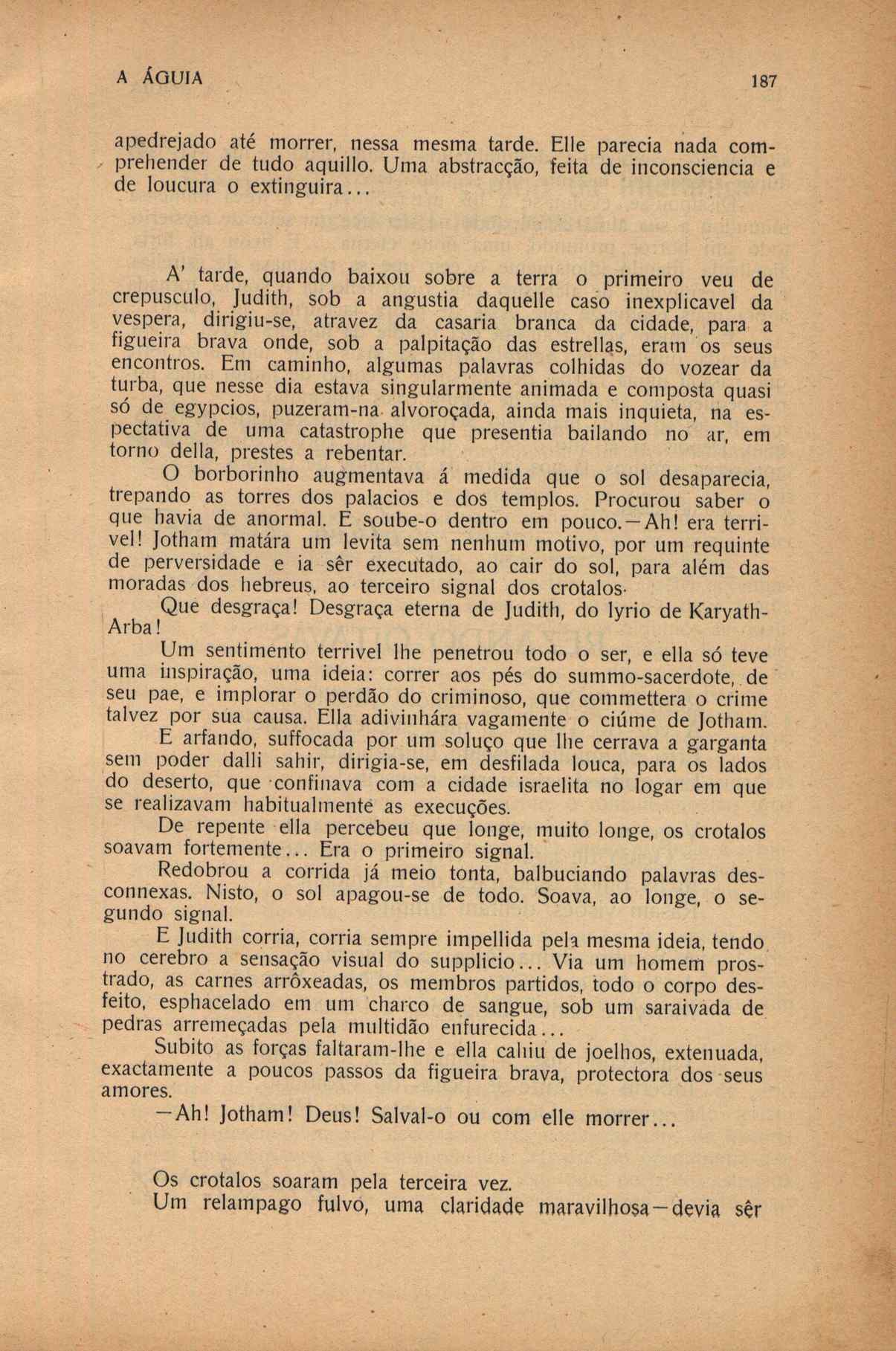 A ÁGUIA 187

apedrejado até morrer, nessa mesma tarde. Elle parecia nada comprehender de tudo aquillo. Uma abstracção, feita de inconsciencia e de loucura o extinguira...

A' tarde, quando baixou sobre a terra o primeiro veu de crepusculo, Judith, sob a angustia daquelle caso inexplicavel da vespera, dirigiu-se, atravez da casaria branca da cidade, para a figueira brava onde, sob a palpitação das estrellas, eram os seus encontros. Em caminho, algumas palavras colhidas do vozear da turba, que nesse dia estava singularmente animada e composta quasi só de egypcios, puzeram-na alvoroçada, ainda mais inquieta, na espectativa de uma catastrophe que presentia bailando no ar, em torno della, prestes a rebentar.

O borborinho augmentava á medida que o sol desaparecia, trepando as torres dos palacios e dos templos. Procurou saber o que havia de anormal. E soube-o dentro em pouco.—Ah! era terrivel! Jotham matára um levita sem nenhum motivo, por um requinte de perversidade e ia sêr executado, ao cair do sol, para além das moradas dos hebreus, ao terceiro signal dos crotalos.

Que desgraça! Desgraça eterna de Judith, do lyrio de Karyath-Arba!

Um sentimento terrivel lhe penetrou todo o ser, e ella só teve uma inspiração, uma ideia: correr aos pés do summo-sacerdote, de seu pae, e implorar o perdão do criminoso, que commettera o crime talvez por sua causa. Ella adivinhára vagamente o ciúme de Jotham.

E arfando, suffocada por um soluço que lhe cerrava a garganta sem poder dalli sahir, dirigia-se, em desfilada louca, para os lados do deserto, que confinava com a cidade israelita no logar em que se realizavam habitualmente as execuções.

De repente ella percebeu que longe, muito longe, os crotalos soavam fortemente... Era o primeiro signal.

Redobrou a corrida já meio tonta, balbuciando palavras desconnexas. Nisto, o sol apagou-se de todo. Soava, ao longe, o segundo signal.

E Judith corria, corria sempre impellida pela mesma ideia, tendo no cerebro a sensação visual do supplicio... Via um homem prostrado, as carnes arrôxeadas, os membros partidos, todo o corpo desfeito, esphacelado em um charco de sangue, sob um saraivada de pedras arremeçadas pela multidão enfurecida...

Subito as forças faltaram-lhe e ella cahiu de joelhos, extenuada, exactamente a poucos passos da figueira brava, protectora dos seus amores.

—Ah! Jotham! Deus! Salval-o ou com elle morrer...

Os crotalos soaram pela terceira vez.

Um relampago fulvo, uma claridade maravilhosa—devia sêr